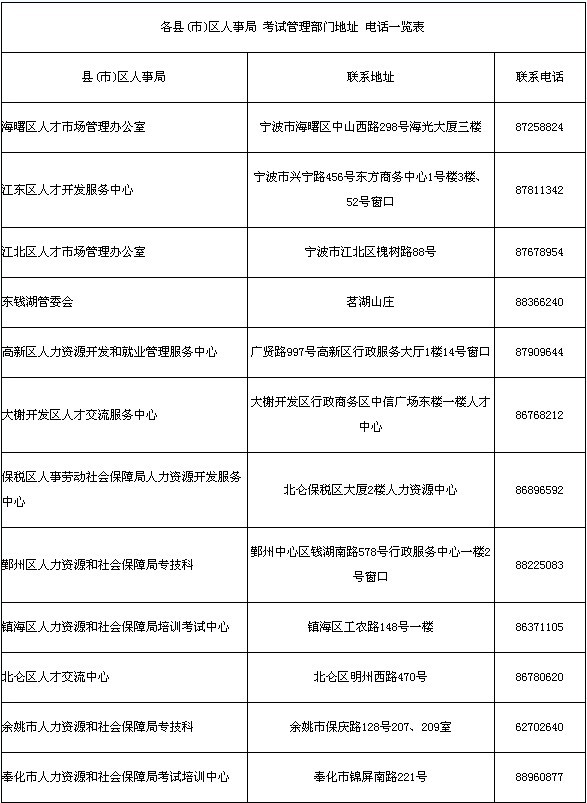 各县(市)区人事局 考试管理部门地址 电话一览表

| 县(市)区人事局 | 联系地址 | 联系电话 |
|---|---|---|
| 海曙区人才市场管理办公室 | 宁波市海曙区中山西路298号海光大厦三楼 | 87258824 |
| 江东区人才开发服务中心 | 宁波市兴宁路456号东方商务中心1号楼3楼、52号窗口 | 87811342 |
| 江北区人才市场管理办公室 | 宁波市江北区槐树路88号 | 87678954 |
| 东钱湖管委会 | 茗湖山庄 | 88366240 |
| 高新区人力资源开发和就业管理服务中心 | 广贤路997号高新区行政服务大厅1楼14号窗口 | 87909644 |
| 大榭开发区人才交流服务中心 | 大榭开发区行政商务区中信广场东楼一楼人才中心 | 86768212 |
| 保税区人事劳动社会保障局人力资源开发服务中心 | 北仑保税区大厦2楼人力资源中心 | 86896592 |
| 鄞州区人力资源和社会保障局专技科 | 鄞州中心区钱湖南路578号行政服务中心一楼2号窗口 | 88225083 |
| 镇海区人力资源和社会保障局培训考试中心 | 镇海区工农路148号一楼 | 86371105 |
| 北仑区人才交流中心 | 北仑区明州西路470号 | 86780620 |
| 余姚市人力资源和社会保障局专技科 | 余姚市保庆路128号207、209室 | 62702640 |
| 奉化市人力资源和社会保障局考试培训中心 | 奉化市锦屏南路221号 | 88960877 |